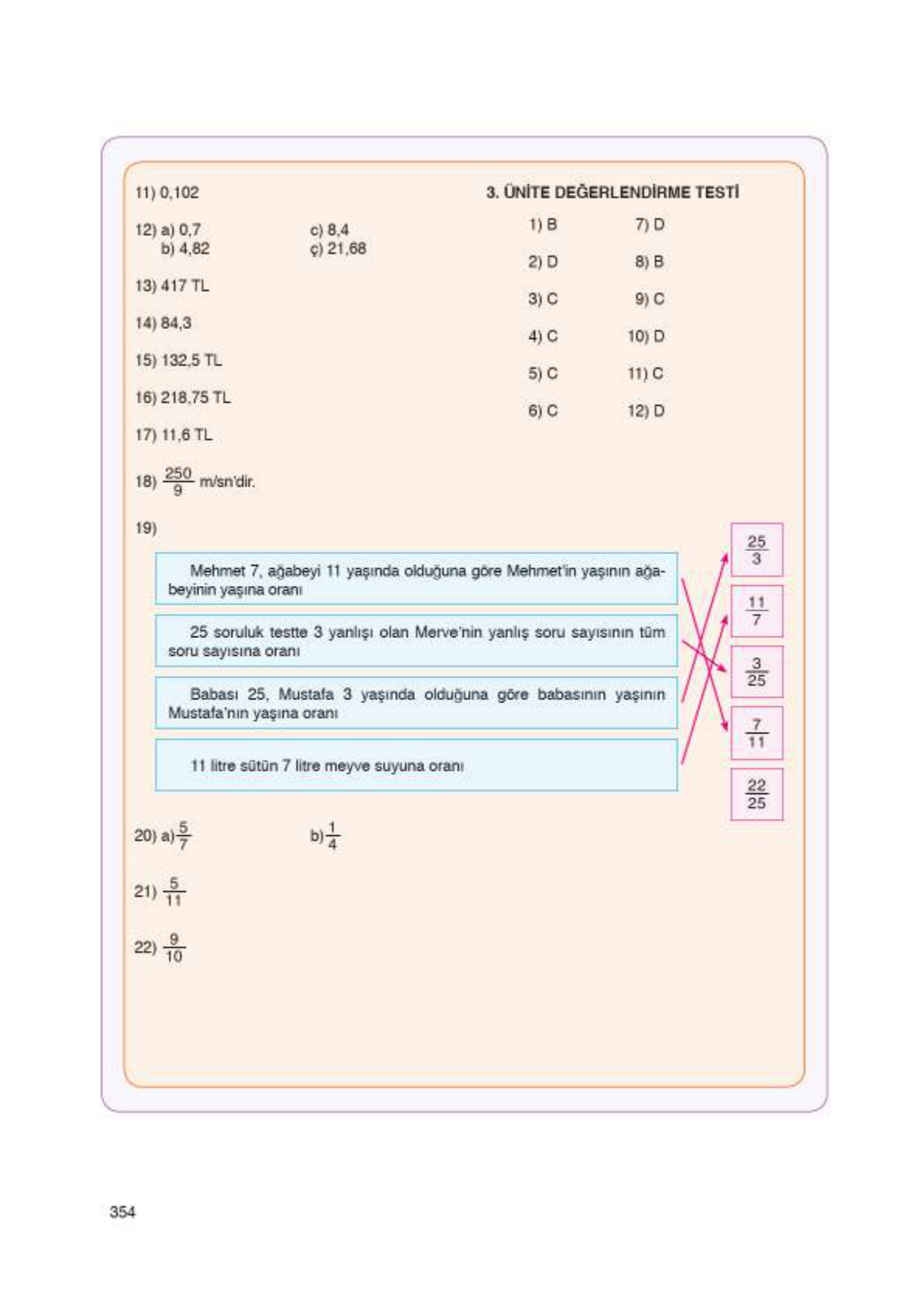 11) 0,102

12) a) 0,7
b) 4,82
c) 8,4
ç) 21,68

13) 417 TL

14) 84,3

15) 132,5 TL

16) 218,75 TL

17) 11,6 TL

18) $\frac{250}{9}$ m/sn'dir.

19)

Mehmet 7, ağabeyi 11 yaşında olduğuna göre Mehmet'in yaşının ağabeyinin yaşına oranı

25 soruluk testte 3 yanlışı olan Merve'nin yanlış soru sayısının tüm soru sayısına oranı

Babası 25, Mustafa 3 yaşında olduğuna göre babasının yaşının Mustafa'nın yaşına oranı

11 litre sütün 7 litre meyve suyuna oranı

$\frac{25}{3}$

$\frac{11}{7}$

$\frac{3}{25}$

$\frac{7}{11}$

$\frac{22}{25}$

20) a) $\frac{5}{7}$ b) $\frac{1}{4}$

21) $\frac{5}{11}$

22) $\frac{9}{10}$

3. ÜNİTE DEĞERLENDİRME TESTİ

1) B
2) D
3) C
4) C
5) C
6) C
7) D
8) B
9) C
10) D
11) C
12) D

354